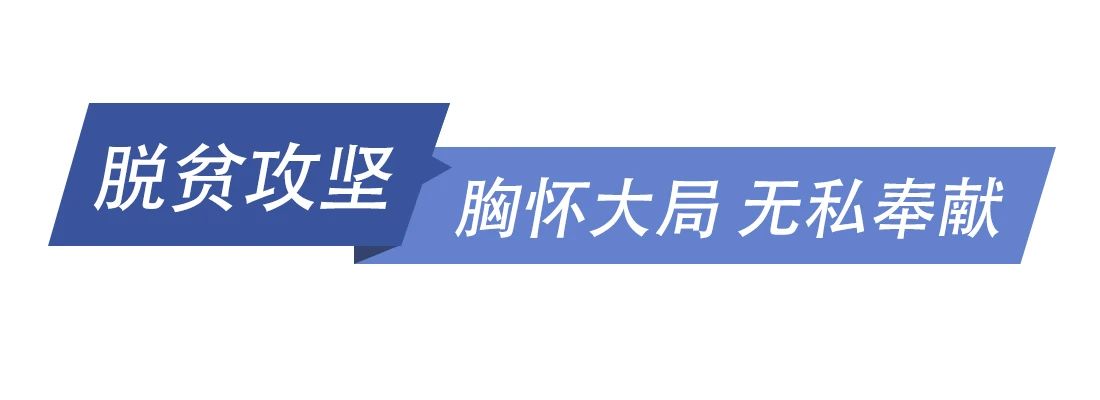 脱贫攻坚

胸怀大局 无私奉献